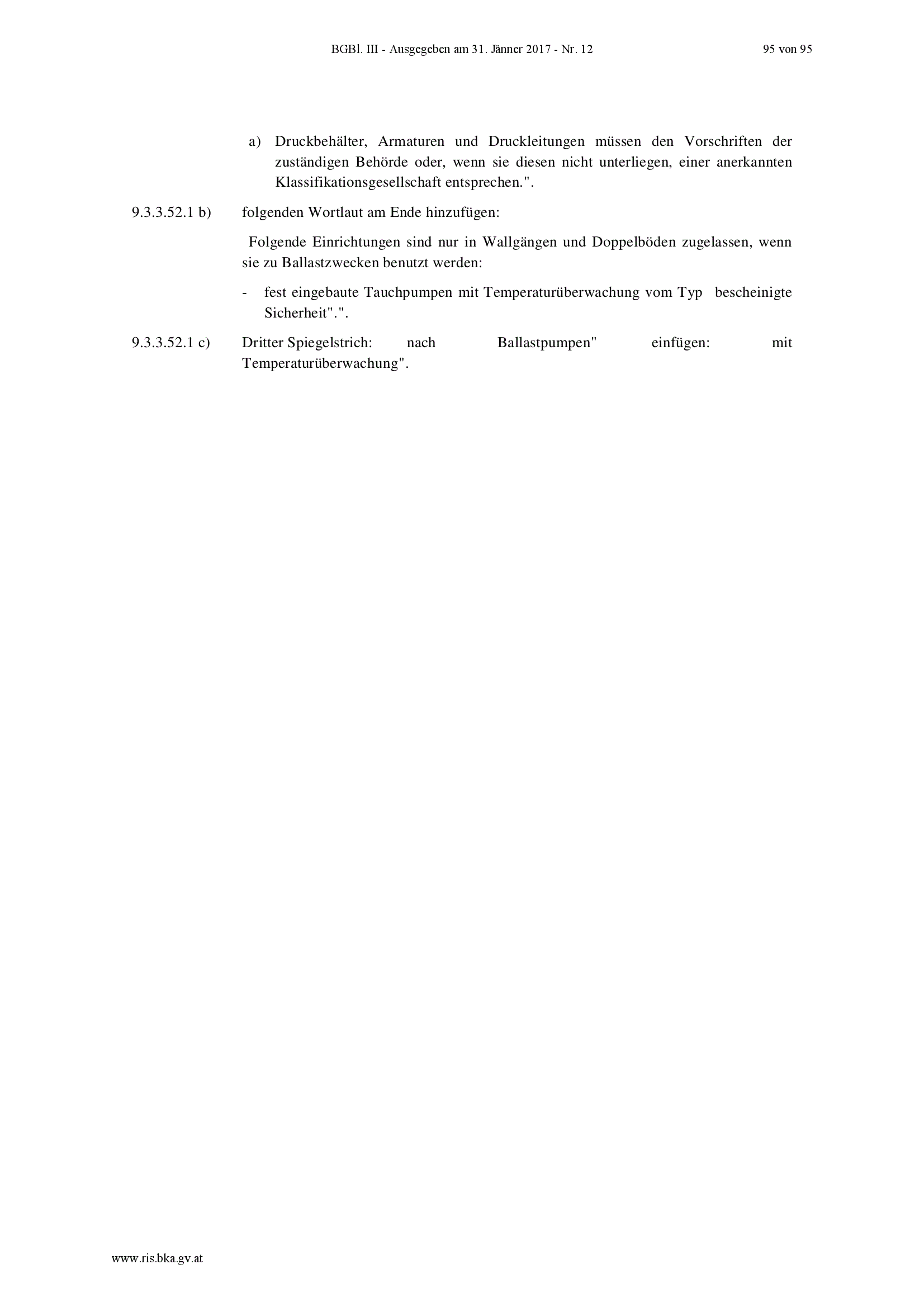 BGBl. III - Ausgegeben am 31. Jänner 2017 - Nr. 12 95 von 95

a) Druckbehälter, Armaturen und Druckleitungen müssen den Vorschriften der zuständigen Behörde oder, wenn sie diesen nicht unterliegen, einer anerkannten Klassifikationsgesellschaft entsprechen.".

9.3.3.52.1 b) folgenden Wortlaut am Ende hinzufügen:

Folgende Einrichtungen sind nur in Wallgängen und Doppelböden zugelassen, wenn sie zu Ballastzwecken benutzt werden:

- fest eingebaute Tauchpumpen mit Temperaturüberwachung vom Typ bescheinigte Sicherheit".".

9.3.3.52.1 c) Dritter Spiegelstrich: nach Ballastpumpen" einfügen: mit Temperaturüberwachung".

www.ris.bka.gv.at